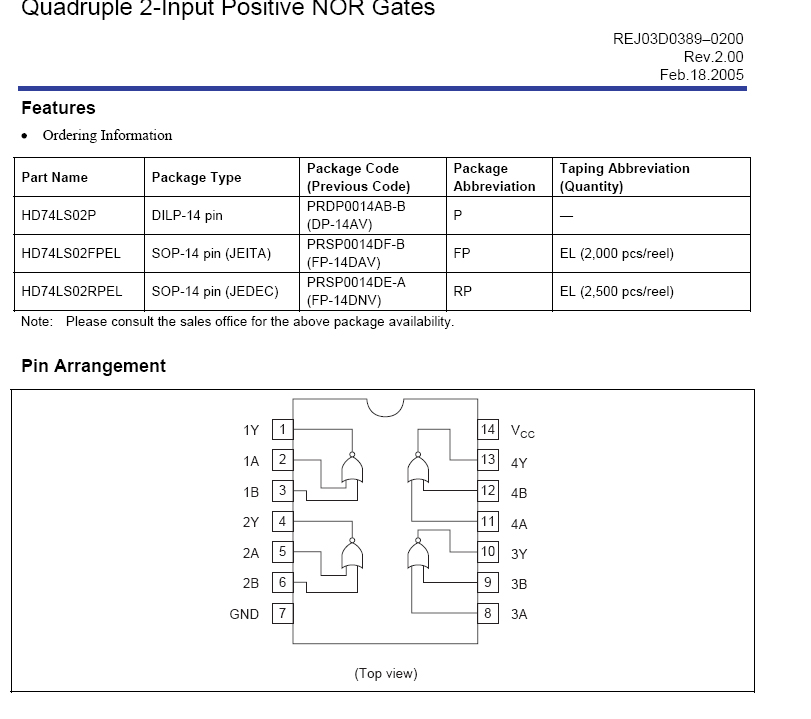 Quadruple 2-Input Positive NOR Gates

REJ03D0389–0200
Rev.2.00
Feb.18.2005

Features

• Ordering Information

| Part Name | Package Type | Package Code (Previous Code) | Package Abbreviation | Taping Abbreviation (Quantity) |
|---|---|---|---|---|
| HD74LS02P | DILP-14 pin | PRDP0014AB-B (DP-14AV) | P | — |
| HD74LS02FPEL | SOP-14 pin (JEITA) | PRSP0014DF-B (FP-14DAV) | FP | EL (2,000 pcs/reel) |
| HD74LS02RPEL | SOP-14 pin (JEDEC) | PRSP0014DE-A (FP-14DNV) | RP | EL (2,500 pcs/reel) |

Note: Please consult the sales office for the above package availability.

Pin Arrangement

1Y 1
1A 2
1B 3
2Y 4
2A 5
2B 6
GND 7
14 $V_{CC}$
13 4Y
12 4B
11 4A
10 3Y
9 3B
8 3A

(Top view)